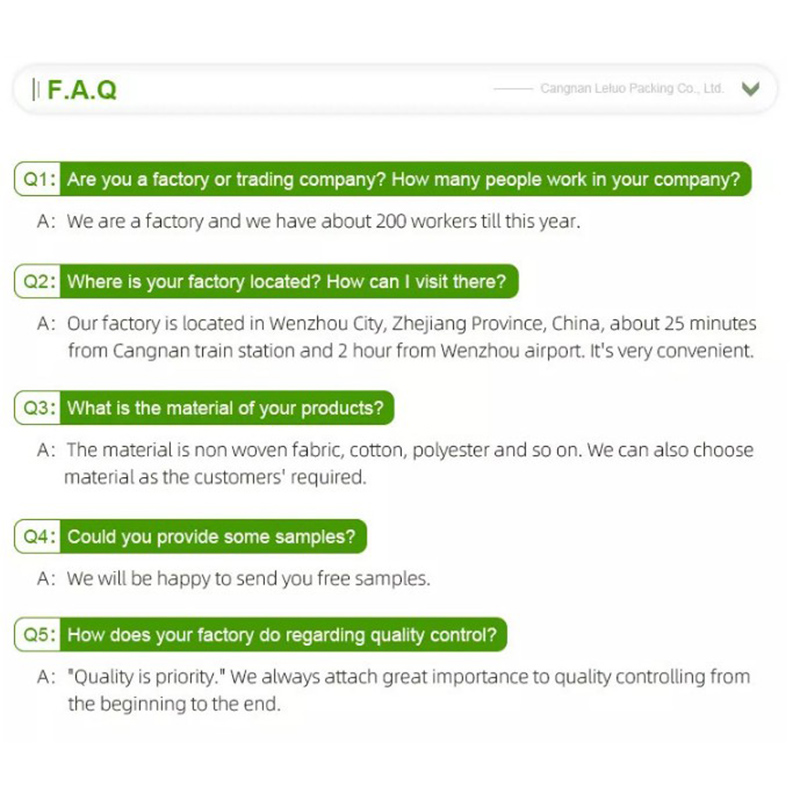 F.A.Q

Cangnan Leluo Packing Co., Ltd.

Q1: Are you a factory or trading company? How many people work in your company?

A: We are a factory and we have about 200 workers till this year.

Q2: Where is your factory located? How can I visit there?

A: Our factory is located in Wenzhou City, Zhejiang Province, China, about 25 minutes from Cangnan train station and 2 hour from Wenzhou airport. It's very convenient.

Q3: What is the material of your products?

A: The material is non woven fabric, cotton, polyester and so on. We can also choose material as the customers' required.

Q4: Could you provide some samples?

A: We will be happy to send you free samples.

Q5: How does your factory do regarding quality control?

A: "Quality is priority." We always attach great importance to quality controlling from the beginning to the end.